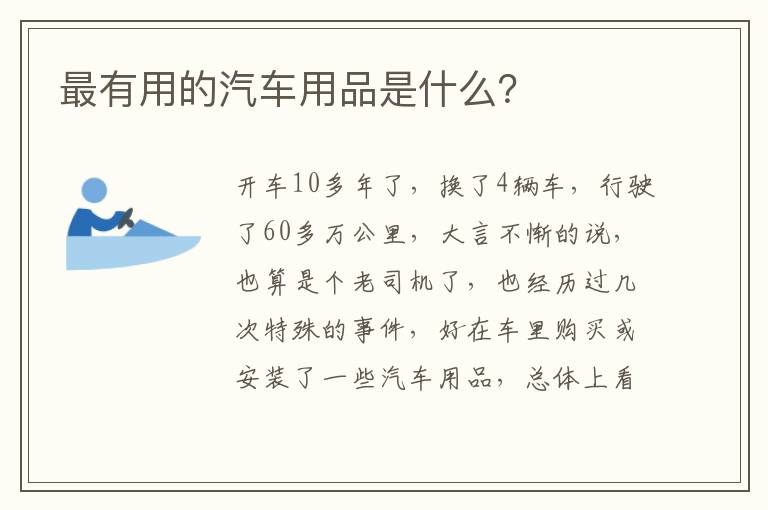 最有用的汽车用品是什么?

开车10多年了，换了4辆车，行驶了60多万公里，大言不惭的说，也算是个老司机了，也经历过几次特殊的事件，好在车里购买或安装了一些汽车用品，总体上看